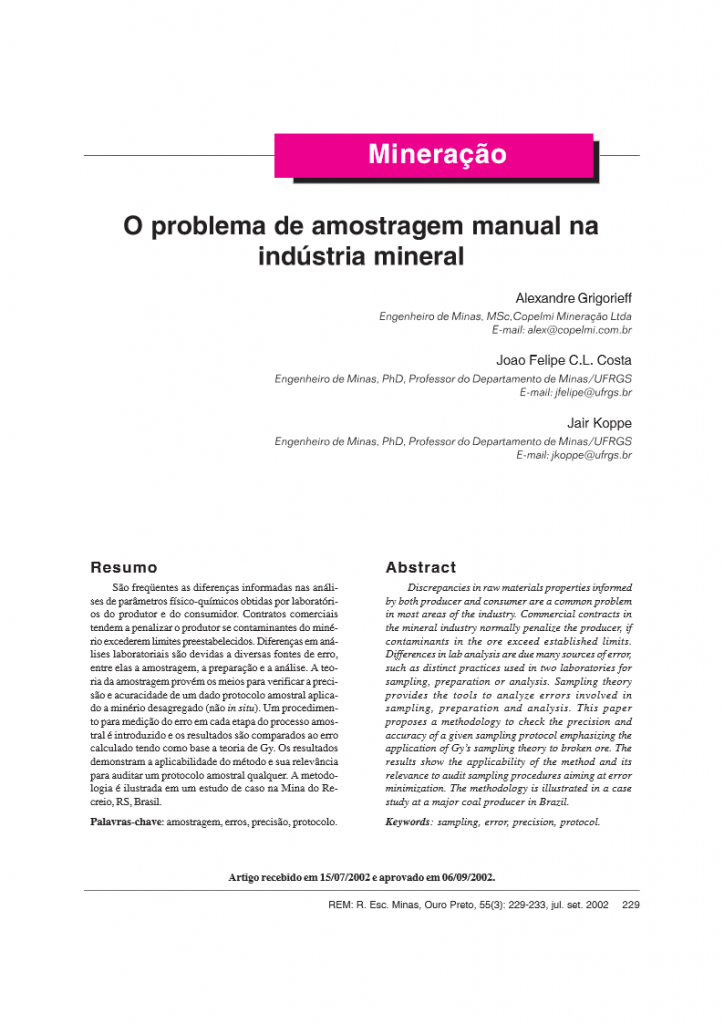 Mineração

O problema de amostragem manual na indústria mineral

Alexandre Grigorieff
Engenheiro de Minas, MSc,Copelmi Mineração Ltda
E-mail: alex@copelmi.com.br

Joao Felipe C.L. Costa
Engenheiro de Minas, PhD, Professor do Departamento de Minas/UFRGS
E-mail: jfelipe@ufrgs.br

Jair Koppe
Engenheiro de Minas, PhD, Professor do Departamento de Minas/UFRGS
E-mail: jkoppe@ufrgs.br

Resumo

São freqüentes as diferenças informadas nas análises de parâmetros físico-químicos obtidas por laboratórios do produtor e do consumidor. Contratos comerciais tendem a penalizar o produtor se contaminantes do minério excederem limites preestabelecidos. Diferenças em análises laboratoriais são devidas a diversas fontes de erro, entre elas a amostragem, a preparação e a análise. A teoria da amostragem provém os meios para verificar a precisão e acuracidade de um dado protocolo amostral aplicado a minério desagregado (não in situ). Um procedimento para medição do erro em cada etapa do processo amostral é introduzido e os resultados são comparados ao erro calculado tendo como base a teoria de Gy. Os resultados demonstram a aplicabilidade do método e sua relevância para auditar um protocolo amostral qualquer. A metodologia é ilustrada em um estudo de caso na Mina do Recreio, RS, Brasil.

Palavras-chave: amostragem, erros, precisão, protocolo.

Abstract

Discrepancies in raw materials properties informed by both producer and consumer are a common problem in most areas of the industry. Commercial contracts in the mineral industry normally penalize the producer, if contaminants in the ore exceed established limits. Differences in lab analysis are due many sources of error, such as distinct practices used in two laboratories for sampling, preparation or analysis. Sampling theory provides the tools to analyze errors involved in sampling, preparation and analysis. This paper proposes a methodology to check the precision and accuracy of a given sampling protocol emphasizing the application of Gy's sampling theory to broken ore. The results show the applicability of the method and its relevance to audit sampling procedures aiming at error minimization. The methodology is illustrated in a case study at a major coal producer in Brazil.

Keywords: sampling, error, precision, protocol.

Artigo recebido em 15/07/2002 e aprovado em 06/09/2002.

REM: R. Esc. Minas, Ouro Preto, 55(3): 229-233, jul. set. 2002 229